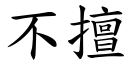 不擅